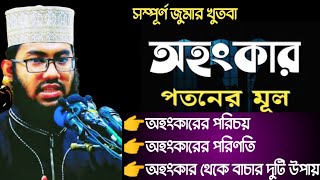 সম্পূর্ণ জুমার খুতবা

অহংকার

পতনের মূল

অহংকারের পরিচয়

অহংকারের পরিণতি

অহংকার থেকে বাচার দুটি উপায়